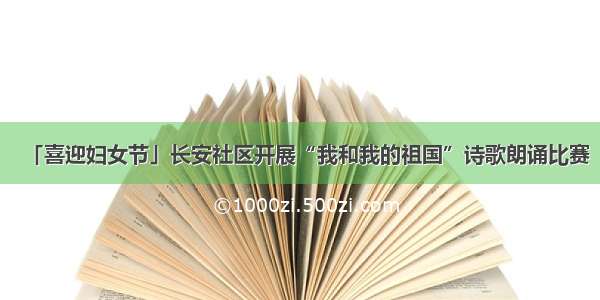 「喜迎妇女节」长安社区开展“我和我的祖国”诗歌朗诵比赛

©1000zi.500zi.com